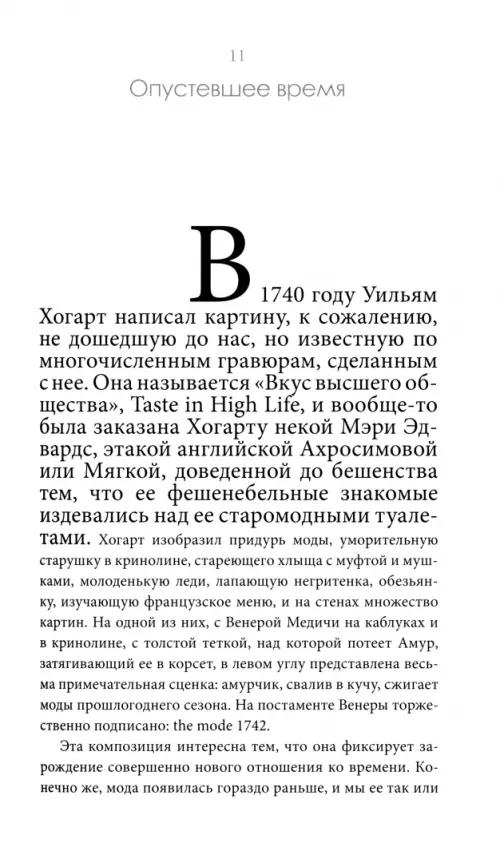 11

Опустевшее время

В 1740 году Уильям Хогарт написал картину, к сожалению, не дошедшую до нас, но известную по многочисленным гравюрам, сделанным с нее. Она называется «Вкус высшего общества», Taste in High Life, и вообще-то была заказана Хогарту некой Мэри Эдвардс, этакой английской Ахросимовой или Мягкой, доведенной до бешенства тем, что ее фешенебельные знакомые издевались над ее старомодными туалетами. Хогарт изобразил придурь моды, уморительную старушку в кринолине, стареющего хлыща с муфтой и мушками, молоденькую леди, лапающую негритенка, обезьянку, изучающую французское меню, и на стенах множество картин. На одной из них, с Венерой Медичи на каблуках и в кринолине, с толстой теткой, над которой потеет Амур, затягивающий ее в корсет, в левом углу представлена весьма примечательная сценка: амурчик, свалив в кучу, сжигает моды прошлогоднего сезона. На постаменте Венеры торжественно подписано: the mode 1742.

Эта композиция интересна тем, что она фиксирует зарождение совершенно нового отношения ко времени. Конечно же, мода появилась гораздо раньше, и мы ее так или